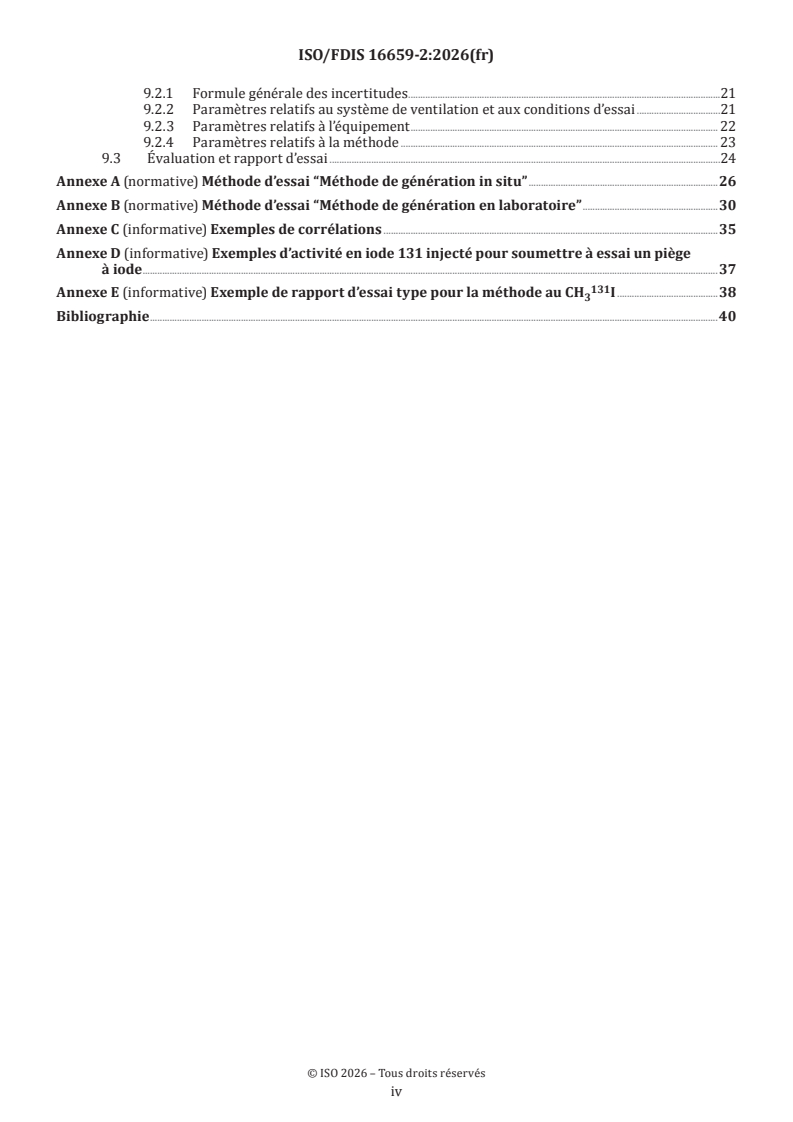 ISO/FDIS 16659-2:2026(fr)

9.2.1 Formule générale des incertitudes 21
9.2.2 Paramètres relatifs au système de ventilation et aux conditions d'essai 21
9.2.3 Paramètres relatifs à l'équipement 22
9.2.4 Paramètres relatifs à la méthode 23
9.3 Évaluation et rapport d'essai 24

Annexe A (normative) Méthode d'essai "Méthode de génération in situ" 26

Annexe B (normative) Méthode d'essai "Méthode de génération en laboratoire" 30

Annexe C (informative) Exemples de corrélations 35

Annexe D (informative) Exemples d'activité en iode 131 injecté pour soumettre à essai un piège à iode 37

Annexe E (informative) Exemple de rapport d'essai type pour la méthode au $CH_3{}^{131}I$ 38

Bibliographie 40

© ISO 2026 – Tous droits réservés
iv